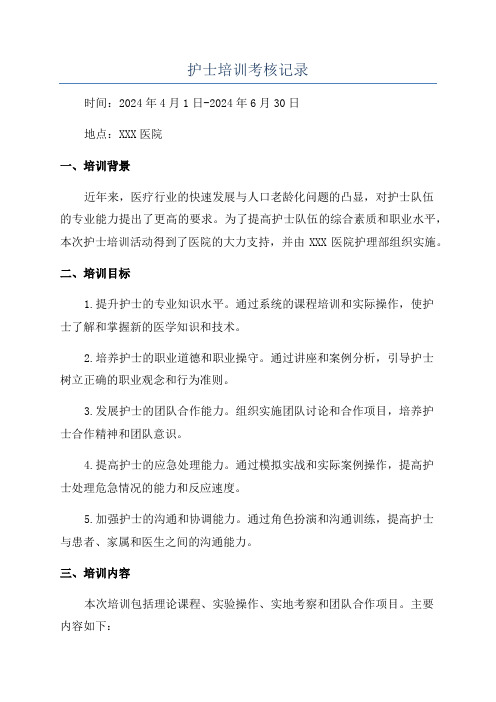 护士培训考核记录

时间：2024年4月1日-2024年6月30日

地点：XXX医院

一、培训背景

近年来，医疗行业的快速发展与人口老龄化问题的凸显，对护士队伍的专业能力提出了更高的要求。为了提高护士队伍的综合素质和职业水平，本次护士培训活动得到了医院的大力支持，并由XXX医院护理部组织实施。

二、培训目标

1.提升护士的专业知识水平。通过系统的课程培训和实际操作，使护士了解和掌握新的医学知识和技术。

2.培养护士的职业道德和职业操守。通过讲座和案例分析，引导护士树立正确的职业观念和行为准则。

3.发展护士的团队合作能力。组织实施团队讨论和合作项目，培养护士合作精神和团队意识。

4.提高护士的应急处理能力。通过模拟实战和实际案例操作，提高护士处理危急情况的能力和反应速度。

5.加强护士的沟通和协调能力。通过角色扮演和沟通训练，提高护士与患者、家属和医生之间的沟通能力。

三、培训内容

本次培训包括理论课程、实验操作、实地考察和团队合作项目。主要内容如下：